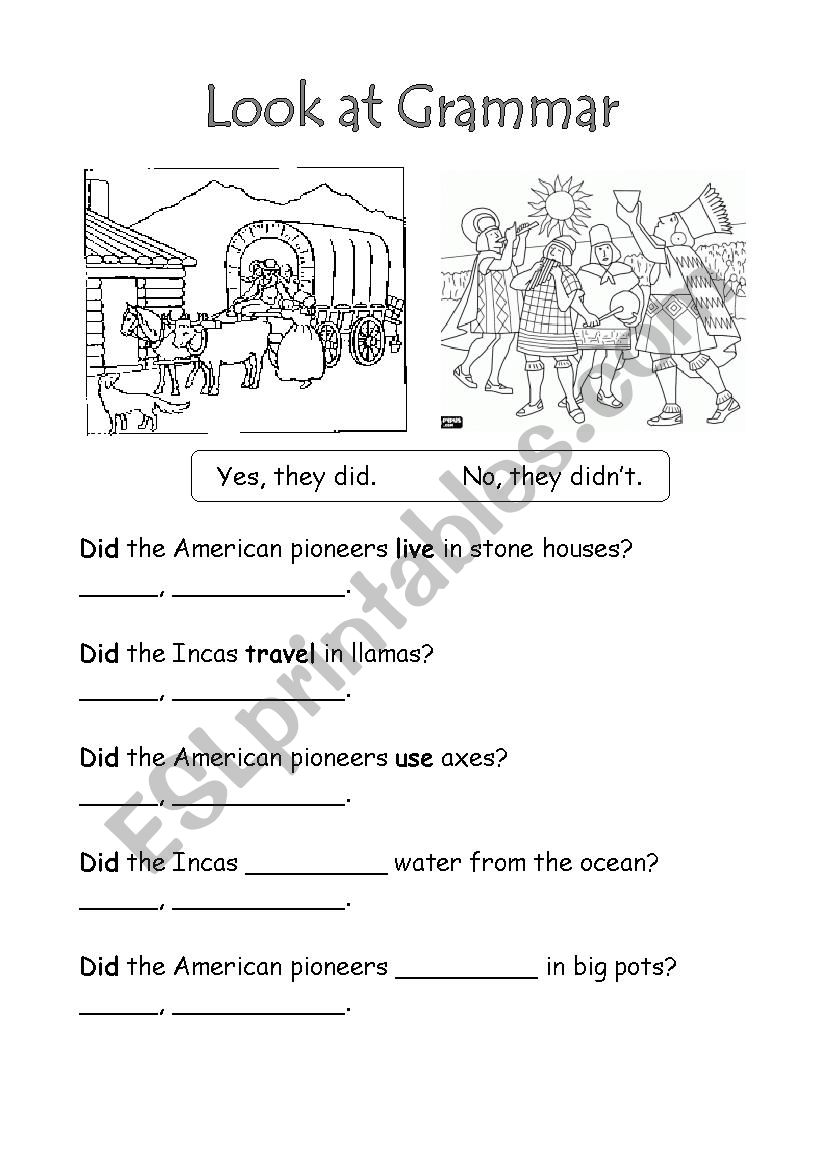 Look at Grammar

Yes, they did.     No, they didn't.

Did the American pioneers live in stone houses?
______, ____________.

Did the Incas travel in llamas?
______, ____________.

Did the American pioneers use axes?
______, ____________.

Did the Incas __________ water from the ocean?
______, ____________.

Did the American pioneers __________ in big pots?
______, ____________.

ESLprintables.com